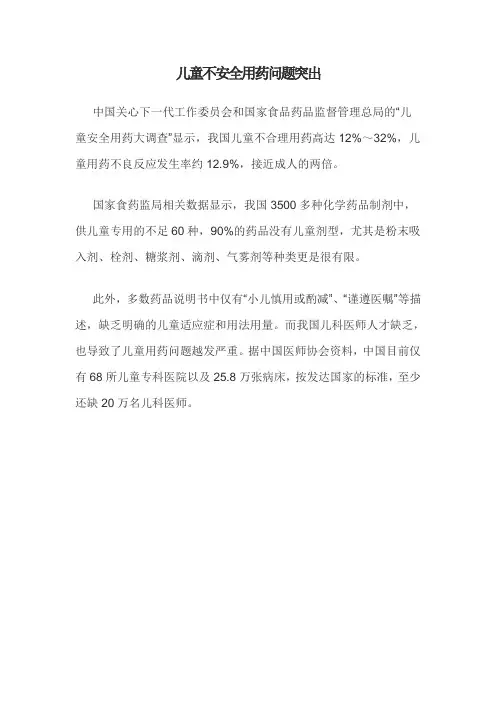 儿童不安全用药问题突出

中国关心下一代工作委员会和国家食品药品监督管理总局的“儿童安全用药大调查”显示，我国儿童不合理用药高达 12%～32%，儿童用药不良反应发生率约 12.9%，接近成人的两倍。

国家食药监局相关数据显示，我国 3500 多种化学药品制剂中，供儿童专用的不足 60 种，90%的药品没有儿童剂型，尤其是粉末吸入剂、栓剂、糖浆剂、滴剂、气雾剂等种类更是很有限。

此外，多数药品说明书中仅有“小儿慎用或酌减”、“谨遵医嘱”等描述，缺乏明确的儿童适应症和用法用量。而我国儿科医师人才缺乏，也导致了儿童用药问题越发严重。据中国医师协会资料，中国目前仅有 68 所儿童专科医院以及 25.8 万张病床，按发达国家的标准，至少还缺 20 万名儿科医师。